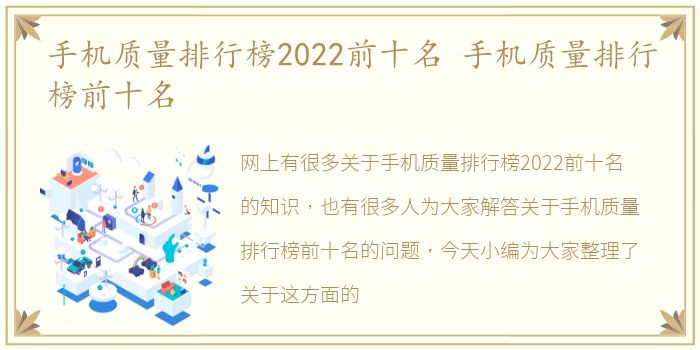 手机质量排行榜2022前十名 手机质量排行榜前十名

网上有很多关于手机质量排行榜2022前十名的知识，也有很多人为大家解答关于手机质量排行榜前十名的问题，今天小编为大家整理了关于这方面的